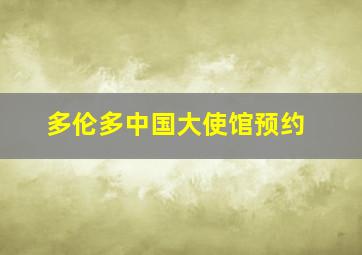 多伦多中国大使馆预约